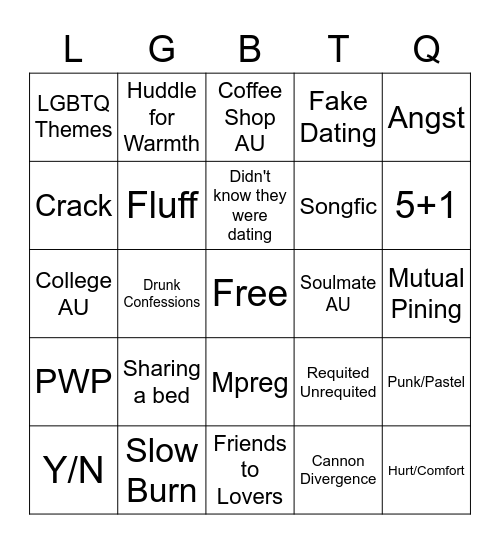 | L | G | B | T | Q |
|---|---|---|---|---|
| LGBTQ Themes | Huddle for Warmth | Coffee Shop AU | Fake Dating | Angst |
| Crack | Fluff | Didn't know they were dating | Songfic | 5+1 |
| College AU | Drunk Confessions | Free | Soulmate AU | Mutual Pining |
| PWP | Sharing a bed | Mpreg | Requited Unrequited | Punk/Pastel |
| Y/N | Slow Burn | Friends to Lovers | Cannon Divergence | Hurt/Comfort |